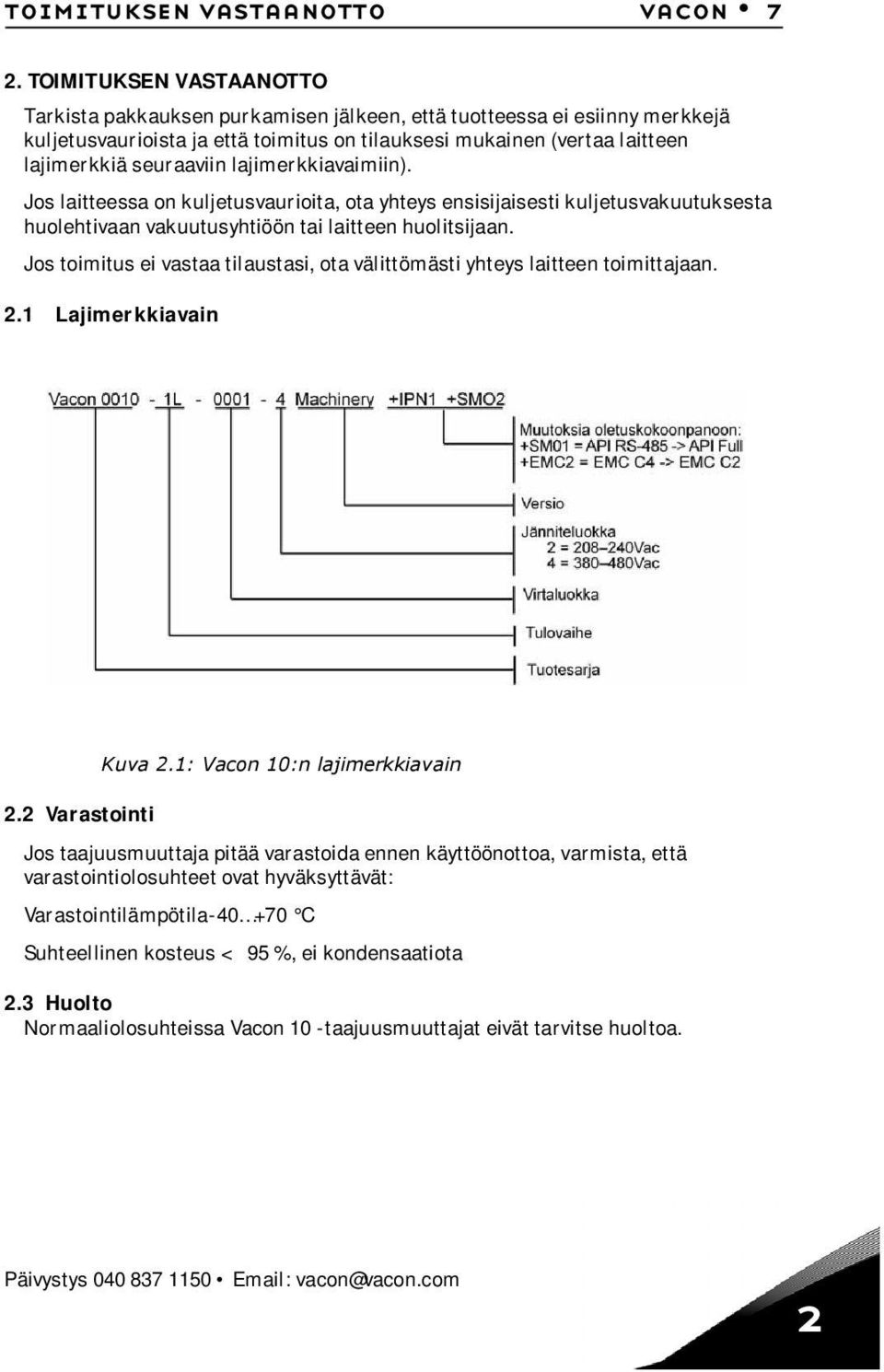 TOIMITUKSEN VASTAANOTTO VACON • 7

2. TOIMITUKSEN VASTAANOTTO

Tarkista pakkauksen purkamisen jälkeen, että tuotteessa ei esiinny merkkejä kuljetusvaurioista ja että toimitus on tilauksesi mukainen (vertaa laitteen lajimerkkiä seuraaviin lajimerkkiavaimiin).

Jos laitteessa on kuljetusvaurioita, ota yhteys ensisijaisesti kuljetusvakuutuksesta huolehtivaan vakuutusyhtiöön tai laitteen huolitsijaan.

Jos toimitus ei vastaa tilaustasi, ota välittömästi yhteys laitteen toimittajaan.

2.1 Lajimerkkiavain

Vacon 0010 - 1L - 0001 - 4 Machinery +IPN1 +SMO2

Muutoksia oletuskokoonpanoon:
+SM01 = API RS-485 -> API Full
+EMC2 = EMC C4 -> EMC C2

Versio

Jänniteluokka
2 = 208–240Vac
4 = 380–480Vac

Virtaluokka

Tulovaihe

Tuotesarja

Kuva 2.1: Vacon 10:n lajimerkkiavain

2.2 Varastointi

Jos taajuusmuuttaja pitää varastoida ennen käyttöönottoa, varmista, että varastointiolosuhteet ovat hyväksyttävät:

Varastointilämpötila-40...+70 °C

Suhteellinen kosteus < 95 %, ei kondensaatiota

2.3 Huolto
Normaaliolosuhteissa Vacon 10 -taajuusmuuttajat eivät tarvitse huoltoa.

Päivystys 040 837 1150 • Email: vacon@vacon.com

2